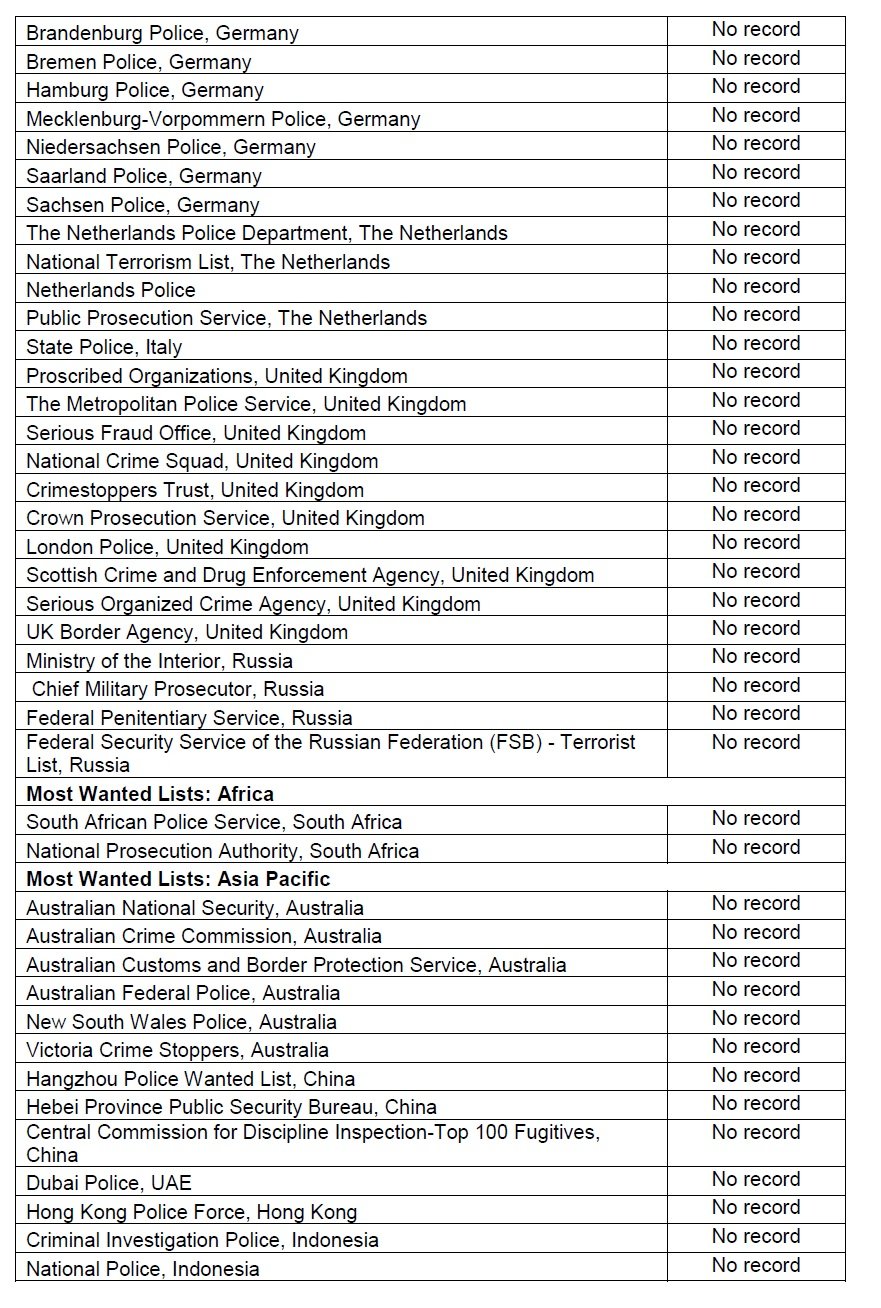 | | |
|---|---|
| Brandenburg Police, Germany | No record |
| Bremen Police, Germany | No record |
| Hamburg Police, Germany | No record |
| Mecklenburg-Vorpommern Police, Germany | No record |
| Niedersachsen Police, Germany | No record |
| Saarland Police, Germany | No record |
| Sachsen Police, Germany | No record |
| The Netherlands Police Department, The Netherlands | No record |
| National Terrorism List, The Netherlands | No record |
| Netherlands Police | No record |
| Public Prosecution Service, The Netherlands | No record |
| State Police, Italy | No record |
| Proscribed Organizations, United Kingdom | No record |
| The Metropolitan Police Service, United Kingdom | No record |
| Serious Fraud Office, United Kingdom | No record |
| National Crime Squad, United Kingdom | No record |
| Crimestoppers Trust, United Kingdom | No record |
| Crown Prosecution Service, United Kingdom | No record |
| London Police, United Kingdom | No record |
| Scottish Crime and Drug Enforcement Agency, United Kingdom | No record |
| Serious Organized Crime Agency, United Kingdom | No record |
| UK Border Agency, United Kingdom | No record |
| Ministry of the Interior, Russia | No record |
| Chief Military Prosecutor, Russia | No record |
| Federal Penitentiary Service, Russia | No record |
| Federal Security Service of the Russian Federation (FSB) - Terrorist List, Russia | No record |
| **Most Wanted Lists: Africa** | |
| South African Police Service, South Africa | No record |
| National Prosecution Authority, South Africa | No record |
| **Most Wanted Lists: Asia Pacific** | |
| Australian National Security, Australia | No record |
| Australian Crime Commission, Australia | No record |
| Australian Customs and Border Protection Service, Australia | No record |
| Australian Federal Police, Australia | No record |
| New South Wales Police, Australia | No record |
| Victoria Crime Stoppers, Australia | No record |
| Hangzhou Police Wanted List, China | No record |
| Hebei Province Public Security Bureau, China | No record |
| Central Commission for Discipline Inspection-Top 100 Fugitives, China | No record |
| Dubai Police, UAE | No record |
| Hong Kong Police Force, Hong Kong | No record |
| Criminal Investigation Police, Indonesia | No record |
| National Police, Indonesia | No record |